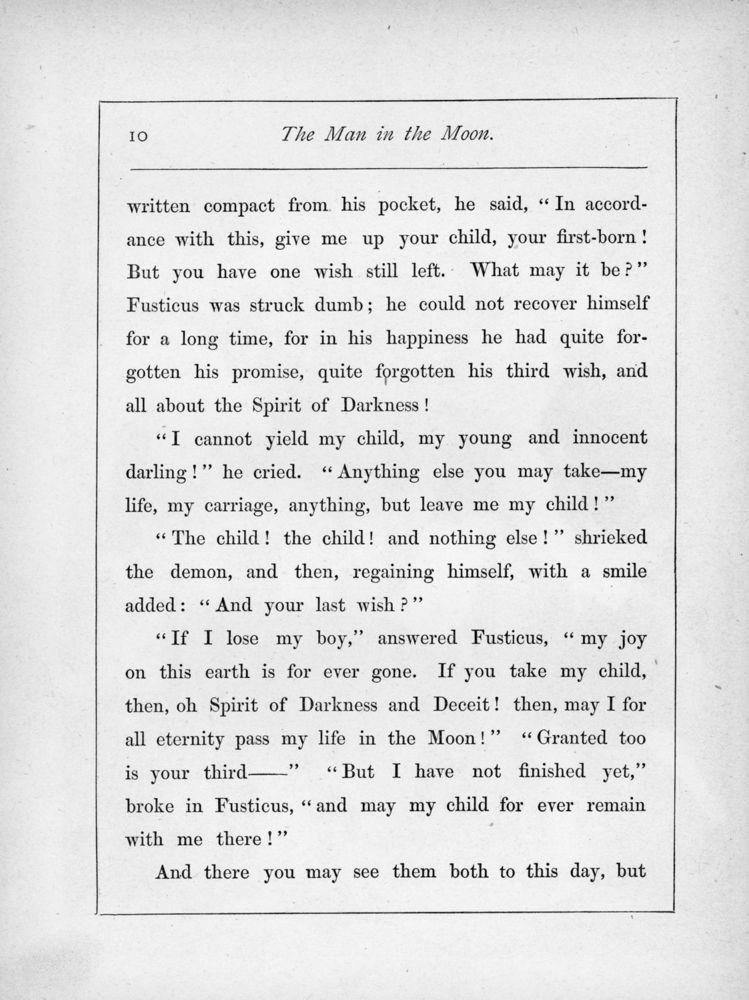 10 The Man in the Moon.

written compact from his pocket, he said, "In accordance with this, give me up your child, your first-born! But you have one wish still left. What may it be?" Fusticus was struck dumb; he could not recover himself for a long time, for in his happiness he had quite forgotten his promise, quite forgotten his third wish, and all about the Spirit of Darkness!

"I cannot yield my child, my young and innocent darling!" he cried. "Anything else you may take—my life, my carriage, anything, but leave me my child!"

"The child! the child! and nothing else!" shrieked the demon, and then, regaining himself, with a smile added: "And your last wish?"

"If I lose my boy," answered Fusticus, "my joy on this earth is for ever gone. If you take my child, then, oh Spirit of Darkness and Deceit! then, may I for all eternity pass my life in the Moon!" "Granted too is your third——" "But I have not finished yet," broke in Fusticus, "and may my child for ever remain with me there!"

And there you may see them both to this day, but